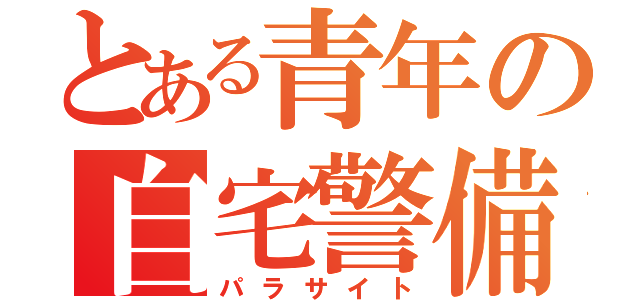 とある青年の
自宅警備
パラサイト